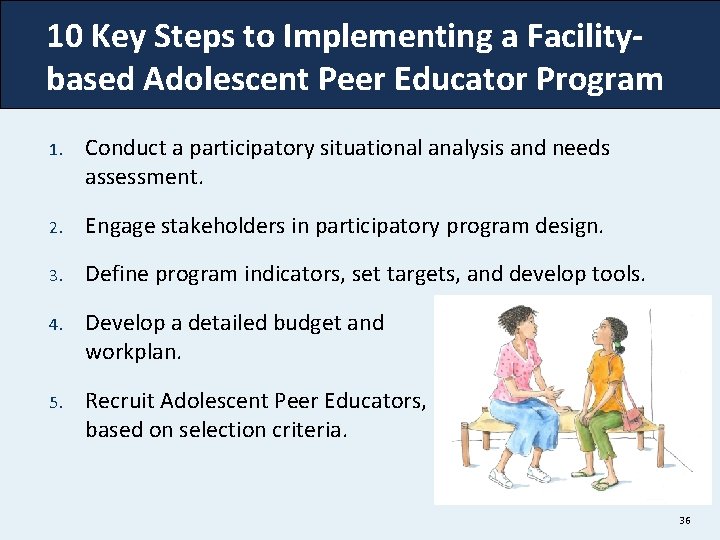 10 Key Steps to Implementing a Facility-based Adolescent Peer Educator Program

1. Conduct a participatory situational analysis and needs assessment.

2. Engage stakeholders in participatory program design.

3. Define program indicators, set targets, and develop tools.

4. Develop a detailed budget and workplan.

5. Recruit Adolescent Peer Educators, based on selection criteria.

36